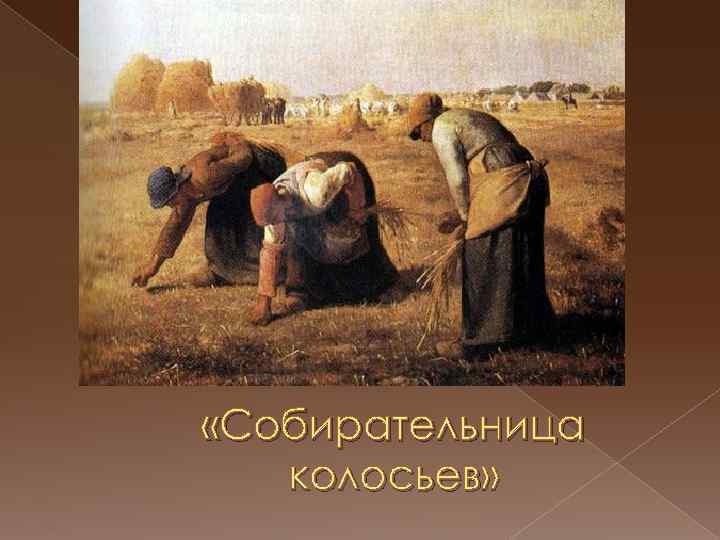 «Собирательница колосьев»